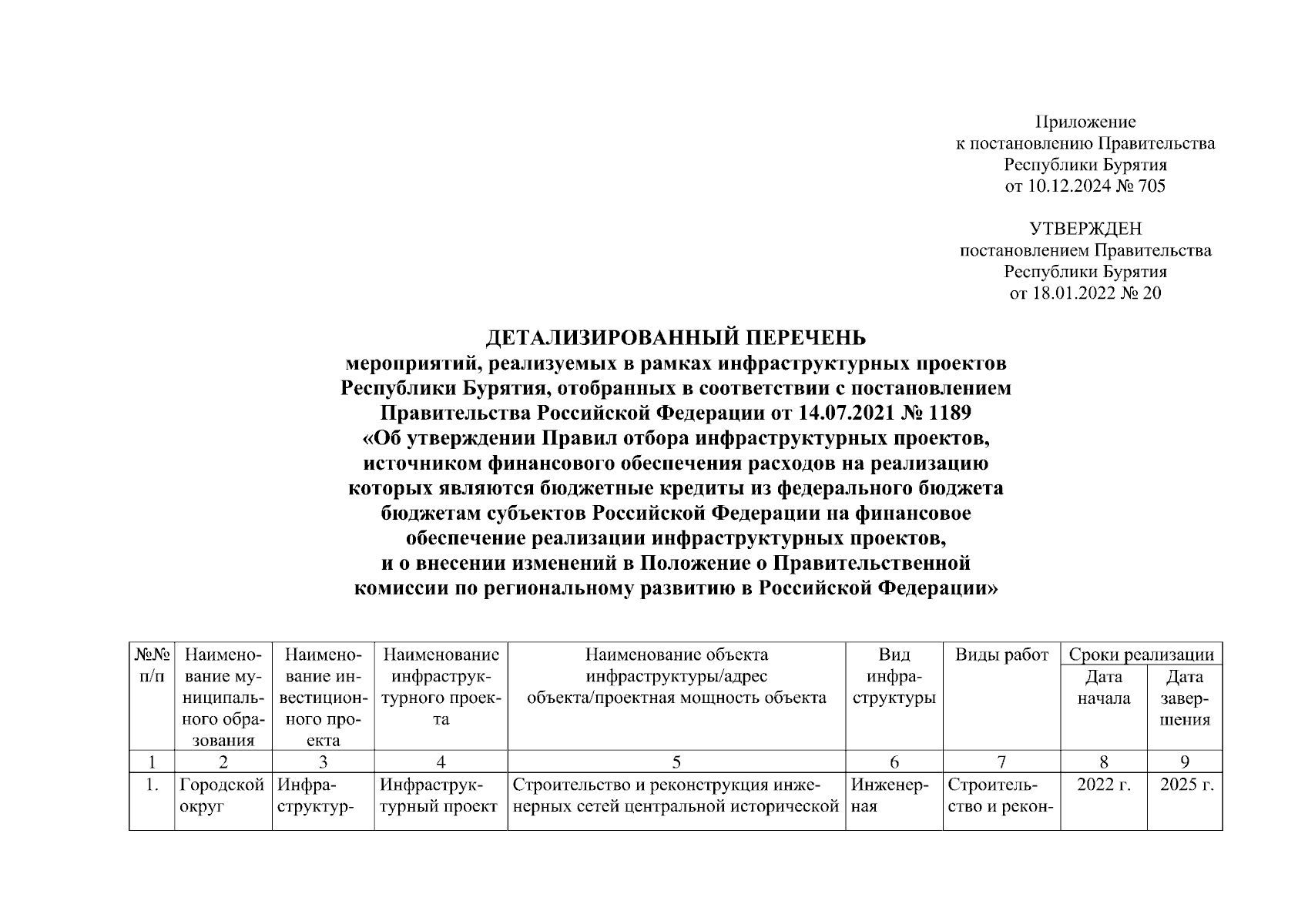 Приложение
к постановлению Правительства
Республики Бурятия
от 10.12.2024 № 705

УТВЕРЖДЕН
постановлением Правительства
Республики Бурятия
от 18.01.2022 № 20

ДЕТАЛИЗИРОВАННЫЙ ПЕРЕЧЕНЬ
мероприятий, реализуемых в рамках инфраструктурных проектов Республики Бурятия, отобранных в соответствии с постановлением Правительства Российской Федерации от 14.07.2021 № 1189 «Об утверждении Правил отбора инфраструктурных проектов, источником финансового обеспечения расходов на реализацию которых являются бюджетные кредиты из федерального бюджета бюджетам субъектов Российской Федерации на финансовое обеспечение реализации инфраструктурных проектов, и о внесении изменений в Положение о Правительственной комиссии по региональному развитию в Российской Федерации»

| №№ п/п | Наименование муниципального образования | Наименование инвестиционного проекта | Наименование инфраструктурного проекта | Наименование объекта инфраструктуры/адрес объекта/проектная мощность объекта | Вид инфраструктуры | Виды работ | Сроки реализации: Дата начала | Сроки реализации: Дата завершения |
|---|---|---|---|---|---|---|---|---|
| 1 | 2 | 3 | 4 | 5 | 6 | 7 | 8 | 9 |
| 1. | Городской округ | Инфраструктур- | Инфраструктурный проект | Строительство и реконструкция инженерных сетей центральной исторической | Инженерная | Строительство и рекон- | 2022 г. | 2025 г. |